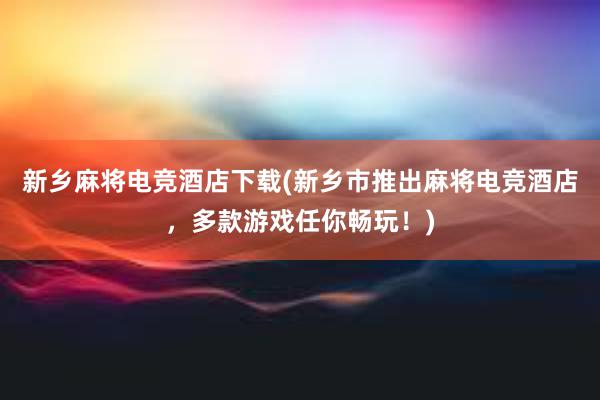 新乡麻将电竞酒店下载(新乡市推出麻将电竞酒店，多款游戏任你畅玩！)